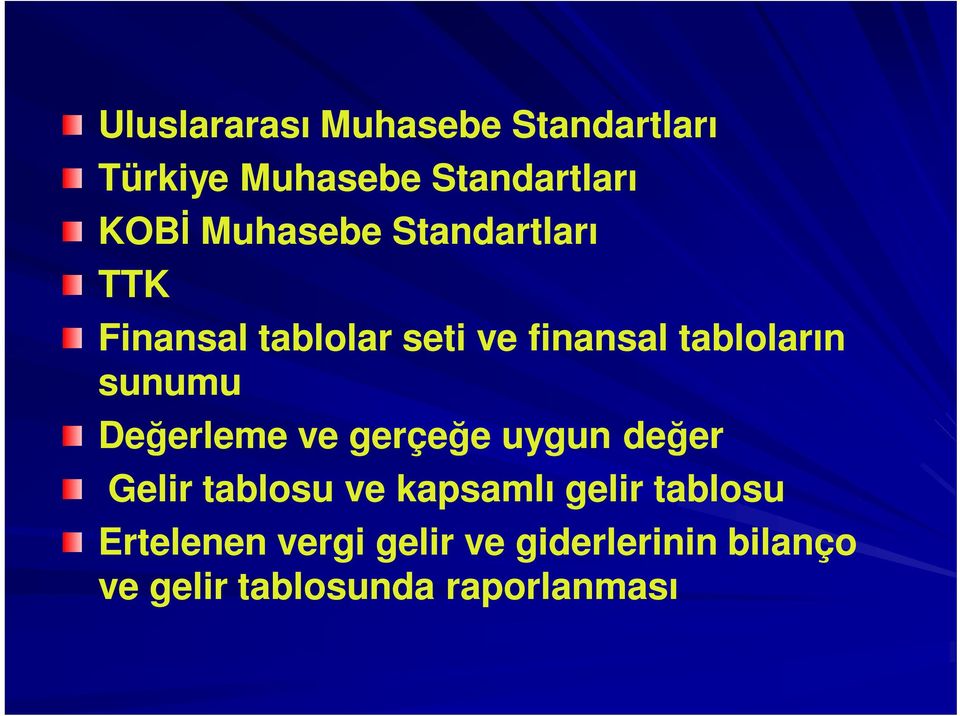 Uluslararası Muhasebe Standartları

Türkiye Muhasebe Standartları

KOBİ Muhasebe Standartları

TTK

Finansal tablolar seti ve finansal tabloların sunumu

Değerleme ve gerçeğe uygun değer

Gelir tablosu ve kapsamlı gelir tablosu

Ertelenen vergi gelir ve giderlerinin bilanço ve gelir tablosunda raporlanması